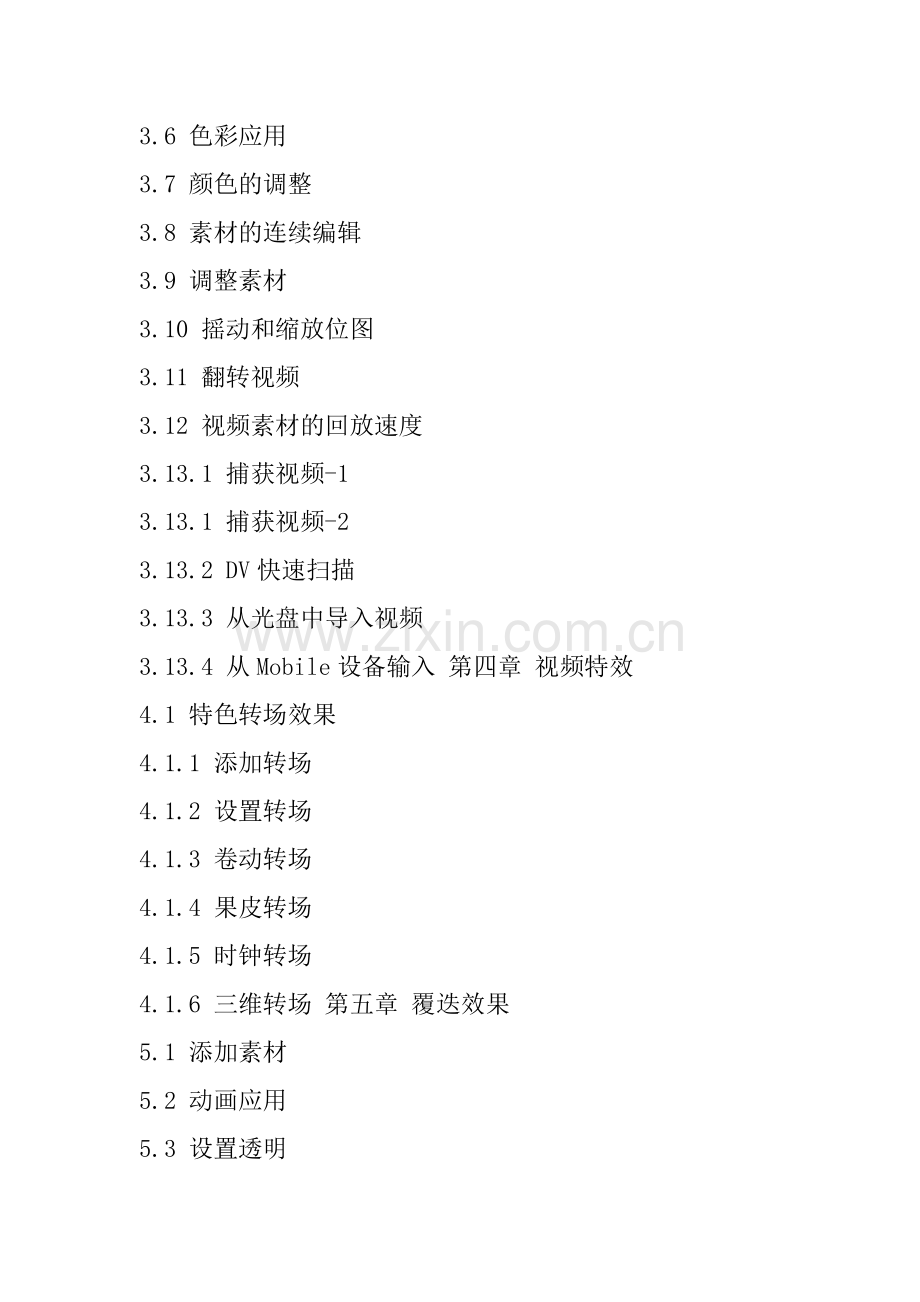 3.6 色彩应用

3.7 颜色的调整

3.8 素材的连续编辑

3.9 调整素材

3.10 摇动和缩放位图

3.11 翻转视频

3.12 视频素材的回放速度

3.13.1 捕获视频-1

3.13.1 捕获视频-2

3.13.2 DV 快速扫描

3.13.3 从光盘中导入视频

3.13.4 从 Mobile 设备输入 第四章 视频特效

4.1 特色转场效果

4.1.1 添加转场

4.1.2 设置转场

4.1.3 卷动转场

4.1.4 果皮转场

4.1.5 时钟转场

4.1.6 三维转场 第五章 覆迭效果

5.1 添加素材

5.2 动画应用

5.3 设置透明

www.zixin.com.cn